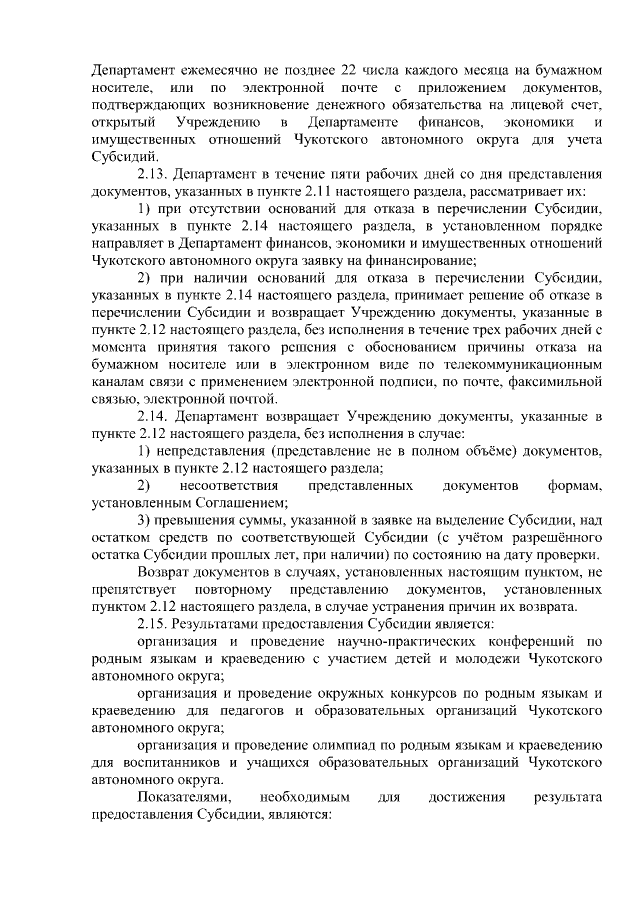 Департамент ежемесячно не позднее 22 числа каждого месяца на бумажном носителе, или по электронной почте с приложением документов, подтверждающих возникновение денежного обязательства на лицевой счет, открытый Учреждению в Департаменте финансов, экономики и имущественных отношений Чукотского автономного округа для учета Субсидий.

2.13. Департамент в течение пяти рабочих дней со дня представления документов, указанных в пункте 2.11 настоящего раздела, рассматривает их:

1) при отсутствии оснований для отказа в перечислении Субсидии, указанных в пункте 2.14 настоящего раздела, в установленном порядке направляет в Департамент финансов, экономики и имущественных отношений Чукотского автономного округа заявку на финансирование;

2) при наличии оснований для отказа в перечислении Субсидии, указанных в пункте 2.14 настоящего раздела, принимает решение об отказе в перечислении Субсидии и возвращает Учреждению документы, указанные в пункте 2.12 настоящего раздела, без исполнения в течение трех рабочих дней с момента принятия такого решения с обоснованием причины отказа на бумажном носителе или в электронном виде по телекоммуникационным каналам связи с применением электронной подписи, по почте, факсимильной связью, электронной почтой.

2.14. Департамент возвращает Учреждению документы, указанные в пункте 2.12 настоящего раздела, без исполнения в случае:

1) непредставления (представление не в полном объёме) документов, указанных в пункте 2.12 настоящего раздела;

2) несоответствия представленных документов формам, установленным Соглашением;

3) превышения суммы, указанной в заявке на выделение Субсидии, над остатком средств по соответствующей Субсидии (с учётом разрешённого остатка Субсидии прошлых лет, при наличии) по состоянию на дату проверки.

Возврат документов в случаях, установленных настоящим пунктом, не препятствует повторному представлению документов, установленных пунктом 2.12 настоящего раздела, в случае устранения причин их возврата.

2.15. Результатами предоставления Субсидии является:

организация и проведение научно-практических конференций по родным языкам и краеведению с участием детей и молодежи Чукотского автономного округа;

организация и проведение окружных конкурсов по родным языкам и краеведению для педагогов и образовательных организаций Чукотского автономного округа;

организация и проведение олимпиад по родным языкам и краеведению для воспитанников и учащихся образовательных организаций Чукотского автономного округа.

Показателями, необходимым для достижения результата предоставления Субсидии, являются: